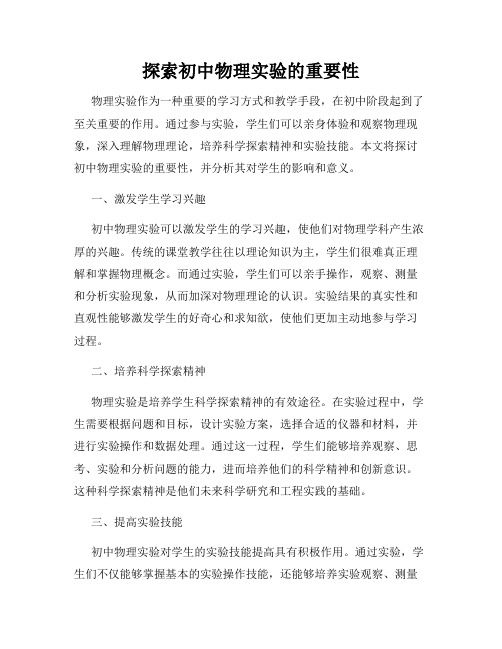 探索初中物理实验的重要性

物理实验作为一种重要的学习方式和教学手段，在初中阶段起到了至关重要的作用。通过参与实验，学生们可以亲身体验和观察物理现象，深入理解物理理论，培养科学探索精神和实验技能。本文将探讨初中物理实验的重要性，并分析其对学生的影响和意义。

一、激发学生学习兴趣

初中物理实验可以激发学生的学习兴趣，使他们对物理学科产生浓厚的兴趣。传统的课堂教学往往以理论知识为主，学生们很难真正理解和掌握物理概念。而通过实验，学生们可以亲手操作，观察、测量和分析实验现象，从而加深对物理理论的认识。实验结果的真实性和直观性能够激发学生的好奇心和求知欲，使他们更加主动地参与学习过程。

二、培养科学探索精神

物理实验是培养学生科学探索精神的有效途径。在实验过程中，学生需要根据问题和目标，设计实验方案，选择合适的仪器和材料，并进行实验操作和数据处理。通过这一过程，学生们能够培养观察、思考、实验和分析问题的能力，进而培养他们的科学精神和创新意识。这种科学探索精神是他们未来科学研究和工程实践的基础。

三、提高实验技能

初中物理实验对学生的实验技能提高具有积极作用。通过实验，学生们不仅能够掌握基本的实验操作技能，还能够培养实验观察、测量